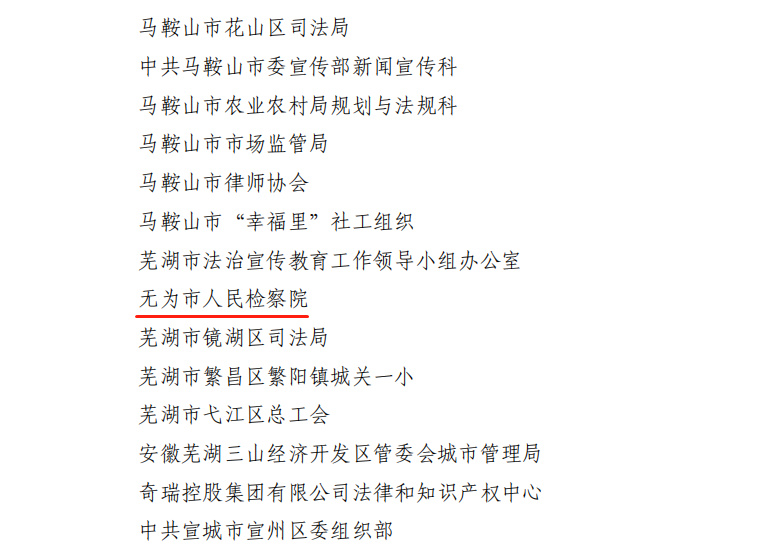 马鞍山市花山区司法局

中共马鞍山市委宣传部新闻宣传科

马鞍山市农业农村局规划与法规科

马鞍山市市场监管局

马鞍山市律师协会

马鞍山市“幸福里”社工组织

芜湖市法治宣传教育工作领导小组办公室

无为市人民检察院

芜湖市镜湖区司法局

芜湖市繁昌区繁阳镇城关一小

芜湖市弋江区总工会

安徽芜湖三山经济开发区管委会城市管理局

奇瑞控股集团有限公司法律和知识产权中心

中共宣城市宣州区委组织部